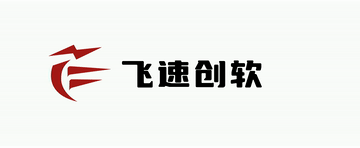 飞速创软